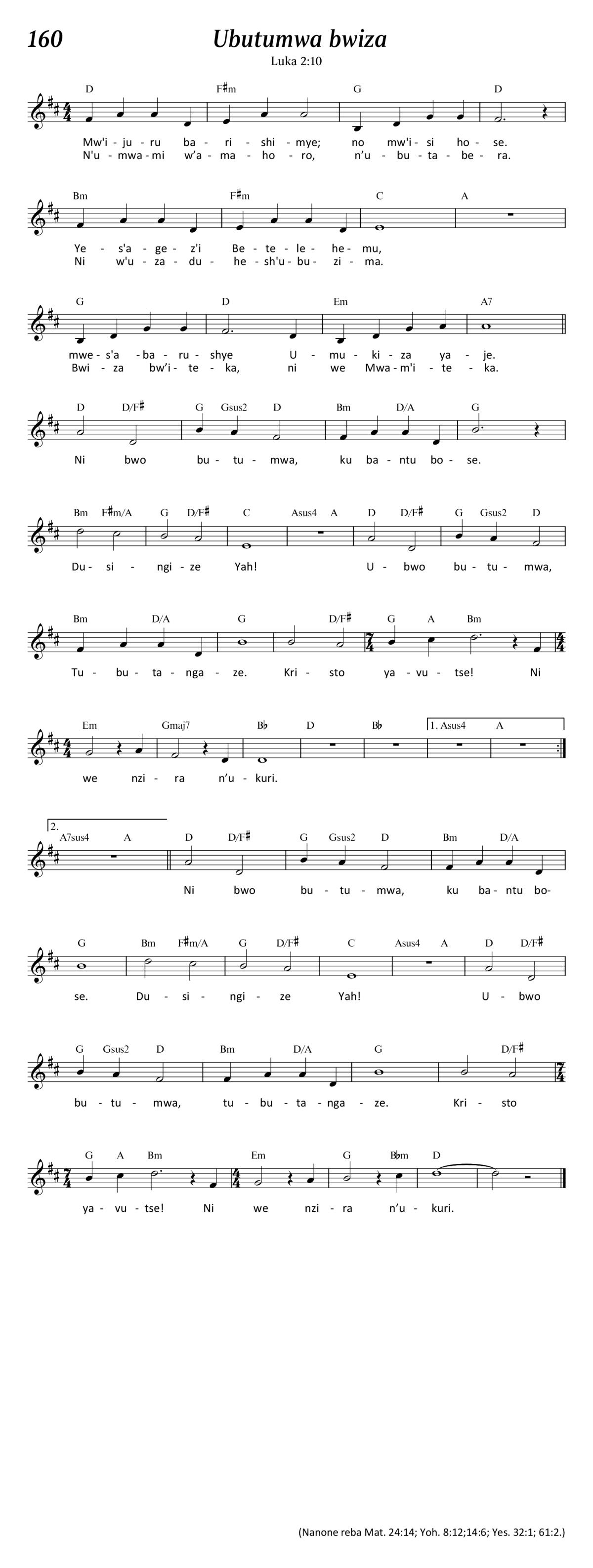 160

Ubutumwa bwiza

Luka 2:10

D F♯m G D

Mw'i - ju - ru ba - ri - shi - mye; no mw'i - si ho - se.
N'u - mwa - mi w'a - ma - ho - ro, n'u - bu - ta - be - ra.

Bm F♯m C A

Ye - s'a - ge - z'i Be - te - le - he - mu,
Ni w'u - za - du - he - sh'u - bu - zi - ma.

G D Em A7

mwe - s'a - ba - ru - shye U - mu - ki - za ya - je.
Bwi - za bw'i - te - ka, ni we Mwa - m'i - te - ka.

D D/F♯ G Gsus2 D Bm D/A G

Ni bwo bu - tu - mwa, ku ba - ntu bo - se.

Bm F♯m/A G D/F♯ C Asus4 A D D/F♯ G Gsus2 D

Du - si - ngi - ze Yah! U - bwo bu - tu - mwa,

Bm D/A G D/F♯ G A Bm

Tu - bu - ta - nga - ze. Kri - sto ya - vu - tse! Ni

Em Gmaj7 B♭ D B♭ 1. Asus4 A

we nzi - ra n'u - kuri.

2. A7sus4 A D D/F♯ G Gsus2 D Bm D/A

Ni bwo bu - tu - mwa, ku ba - ntu bo-

G Bm F♯m/A G D/F♯ C Asus4 A D D/F♯

se. Du - si - ngi - ze Yah! U - bwo

G Gsus2 D Bm D/A G D/F♯

bu - tu - mwa, tu - bu - ta - nga - ze. Kri - sto

G A Bm Em G B♭m D

ya - vu - tse! Ni we nzi - ra n'u - kuri.

(Nanone reba Mat. 24:14; Yoh. 8:12;14:6; Yes. 32:1; 61:2.)